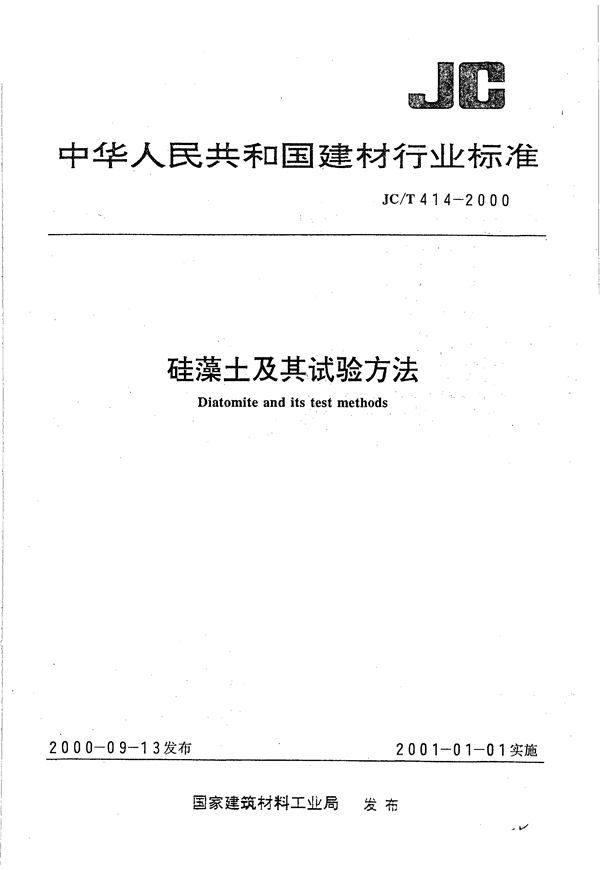 JC

中华人民共和国建材行业标准

JC/T 414-2000

硅藻土及其试验方法

Diatomite and its test methods

2000-09-13发布

2001-01-01实施

国家建筑材料工业局 发布